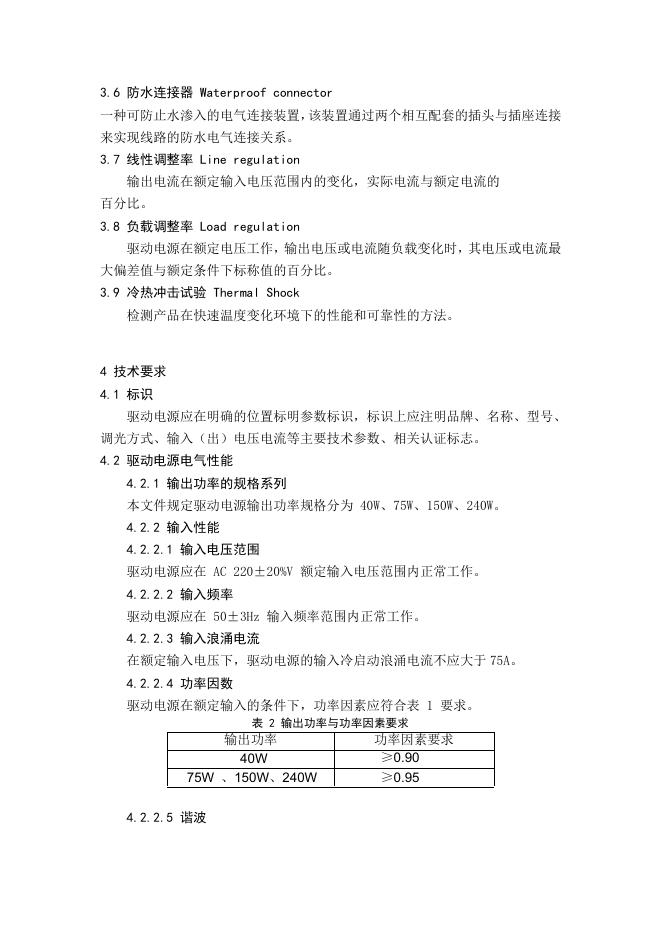 3.6 防水连接器 Waterproof connector

一种可防止水渗入的电气连接装置，该装置通过两个相互配套的插头与插座连接来实现线路的防水电气连接关系。

3.7 线性调整率 Line regulation

输出电流在额定输入电压范围内的变化，实际电流与额定电流的百分比。

3.8 负载调整率 Load regulation

驱动电源在额定电压工作，输出电压或电流随负载变化时，其电压或电流最大偏差值与额定条件下标称值的百分比。

3.9 冷热冲击试验 Thermal Shock

检测产品在快速温度变化环境下的性能和可靠性的方法。

4 技术要求

4.1 标识

驱动电源应在明确的位置标明参数标识，标识上应注明品牌、名称、型号、调光方式、输入（出）电压电流等主要技术参数、相关认证标志。

4.2 驱动电源电气性能

4.2.1 输出功率的规格系列

本文件规定驱动电源输出功率规格分为 40W、75W、150W、240W。

4.2.2 输入性能

4.2.2.1 输入电压范围

驱动电源应在 AC 220±20%V 额定输入电压范围内正常工作。

4.2.2.2 输入频率

驱动电源应在 50±3Hz 输入频率范围内正常工作。

4.2.2.3 输入浪涌电流

在额定输入电压下，驱动电源的输入冷启动浪涌电流不应大于 75A。

4.2.2.4 功率因数

驱动电源在额定输入的条件下，功率因素应符合表 1 要求。

表 2 输出功率与功率因素要求

| 输出功率 | 功率因素要求 |
|---|---|
| 40W | ≥0.90 |
| 75W 、150W、240W | ≥0.95 |

4.2.2.5 谐波